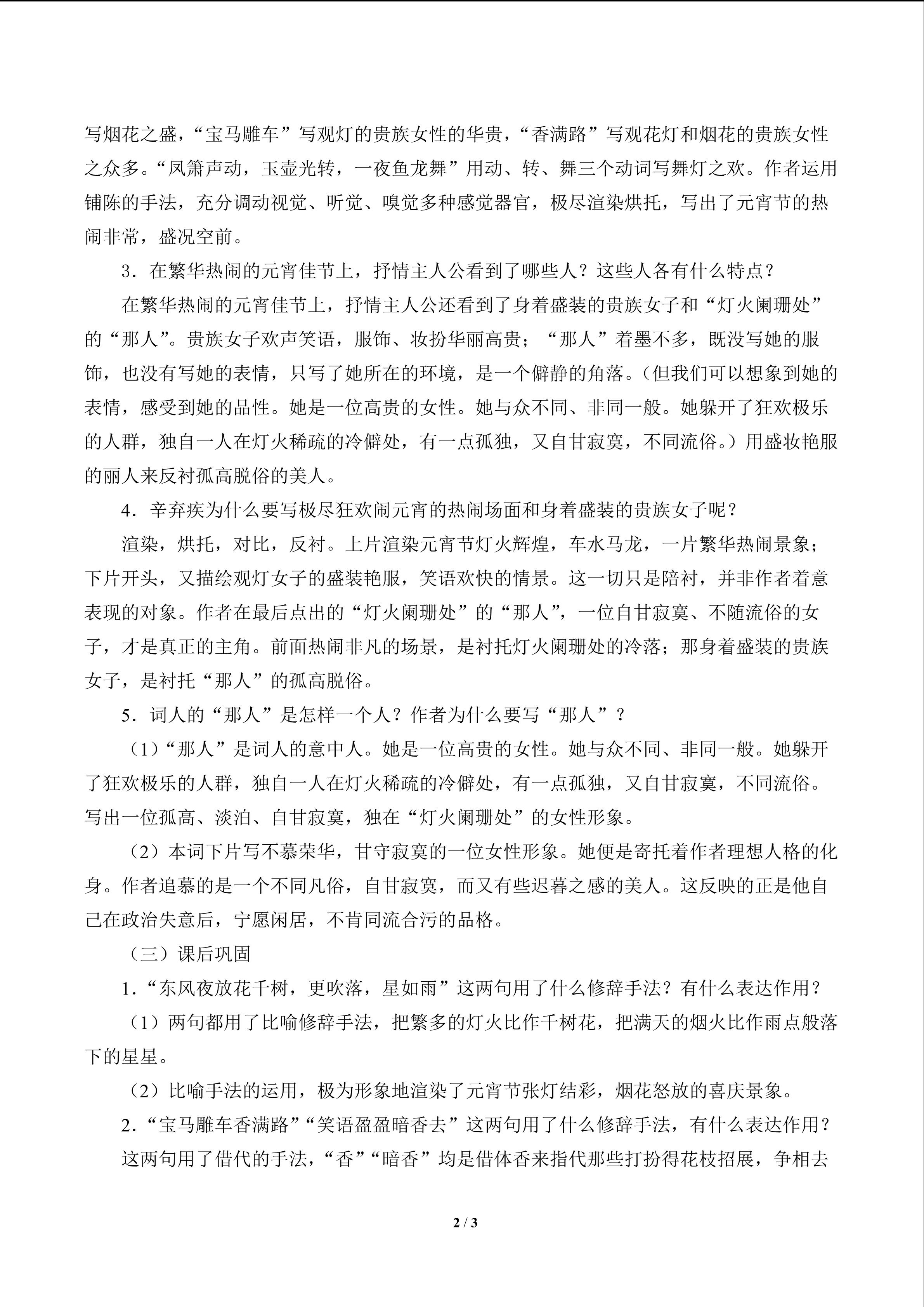 写烟花之盛，“宝马雕车”写观灯的贵族女性的华贵，“香满路”写观花灯和烟花的贵族女性之众多。“凤箫声动，玉壶光转，一夜鱼龙舞”用动、转、舞三个动词写舞灯之欢。作者运用铺陈的手法，充分调动视觉、听觉、嗅觉多种感觉器官，极尽渲染烘托，写出了元宵节的热闹非常，盛况空前。

3．在繁华热闹的元宵佳节上，抒情主人公看到了哪些人？这些人各有什么特点？

在繁华热闹的元宵佳节上，抒情主人公还看到了身着盛装的贵族女子和“灯火阑珊处”的“那人”。贵族女子欢声笑语，服饰、妆扮华丽高贵；“那人”着墨不多，既没写她的服饰，也没有写她的表情，只写了她所在的环境，是一个僻静的角落。（但我们可以想象到她的表情，感受到她的品性。她是一位高贵的女性。她与众不同、非同一般。她躲开了狂欢极乐的人群，独自一人在灯火稀疏的冷僻处，有一点孤独，又自甘寂寞，不同流俗。）用盛妆艳服的丽人来反衬孤高脱俗的美人。

4．辛弃疾为什么要写极尽狂欢闹元宵的热闹场面和身着盛装的贵族女子呢？

渲染，烘托，对比，反衬。上片渲染元宵节灯火辉煌，车水马龙，一片繁华热闹景象；下片开头，又描绘观灯女子的盛装艳服，笑语欢快的情景。这一切只是陪衬，并非作者着意表现的对象。作者在最后点出的“灯火阑珊处”的“那人”，一位自甘寂寞、不随流俗的女子，才是真正的主角。前面热闹非凡的场景，是衬托灯火阑珊处的冷落；那身着盛装的贵族女子，是衬托“那人”的孤高脱俗。

5．词人的“那人”是怎样一个人？作者为什么要写“那人”？

（1）“那人”是词人的意中人。她是一位高贵的女性。她与众不同、非同一般。她躲开了狂欢极乐的人群，独自一人在灯火稀疏的冷僻处，有一点孤独，又自甘寂寞，不同流俗。写出一位孤高、淡泊、自甘寂寞，独在“灯火阑珊处”的女性形象。

（2）本词下片写不慕荣华，甘守寂寞的一位女性形象。她便是寄托着作者理想人格的化身。作者追慕的是一个不同凡俗，自甘寂寞，而又有些迟暮之感的美人。这反映的正是他自己在政治失意后，宁愿闲居，不肯同流合污的品格。

（三）课后巩固

1．“东风夜放花千树，更吹落，星如雨”这两句用了什么修辞手法？有什么表达作用？

（1）两句都用了比喻修辞手法，把繁多的灯火比作千树花，把满天的烟火比作雨点般落下的星星。

（2）比喻手法的运用，极为形象地渲染了元宵节张灯结彩，烟花怒放的喜庆景象。

2．“宝马雕车香满路”“笑语盈盈暗香去”这两句用了什么修辞手法，有什么表达作用？

这两句用了借代的手法，“香”“暗香”均是借体香来指代那些打扮得花枝招展，争相去

2 / 3